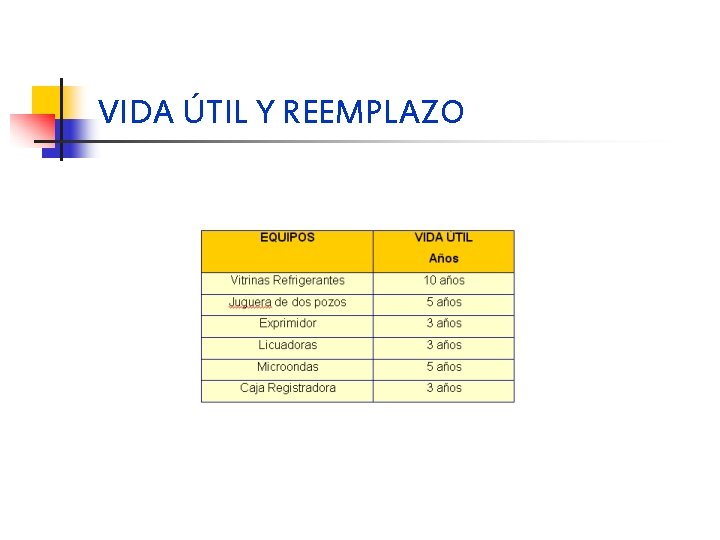 VIDA ÚTIL Y REEMPLAZO

| EQUIPOS | VIDA ÚTIL Años |
|---|---|
| Vitrinas Refrigerantes | 10 años |
| Juguera de dos pozos | 5 años |
| Exprimidor | 3 años |
| Licuadoras | 3 años |
| Microondas | 5 años |
| Caja Registradora | 3 años |